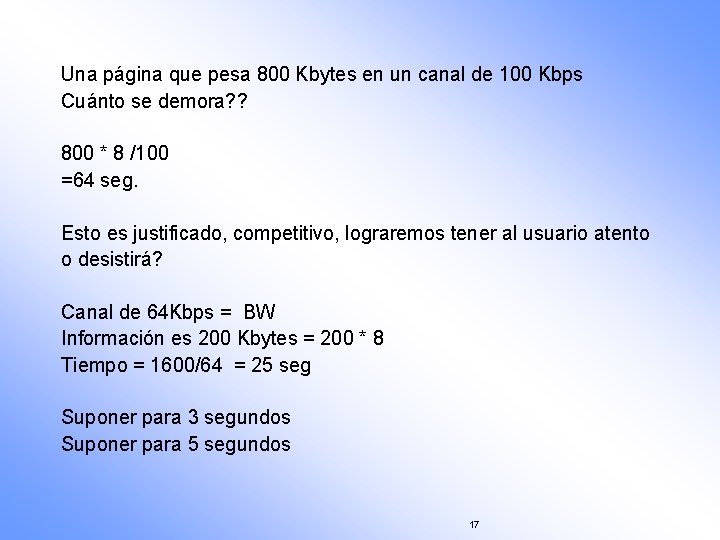 Una página que pesa 800 Kbytes en un canal de 100 Kbps
Cuánto se demora??

800 * 8 /100
=64 seg.

Esto es justificado, competitivo, lograremos tener al usuario atento o desistirá?

Canal de 64Kbps = BW
Información es 200 Kbytes = 200 * 8
Tiempo = 1600/64 = 25 seg

Suponer para 3 segundos
Suponer para 5 segundos

17